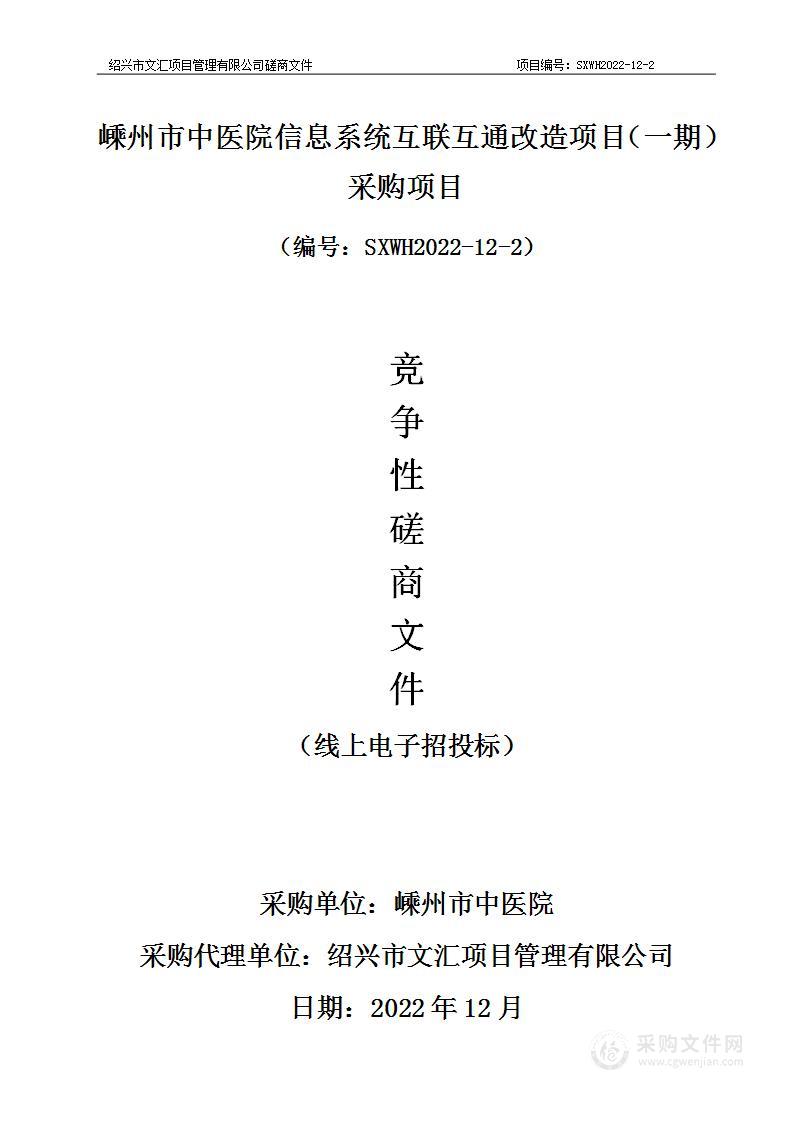 绍兴市文汇项目管理有限公司磋商文件　　项目编号：SXWH2022-12-2

嵊州市中医院信息系统互联互通改造项目（一期）采购项目

（编号：SXWH2022-12-2）

竞
争
性
磋
商
文
件

（线上电子招投标）

采购单位：嵊州市中医院

采购代理单位：绍兴市文汇项目管理有限公司

日期：2022 年 12 月

采购文件网
www.cgwenjian.com